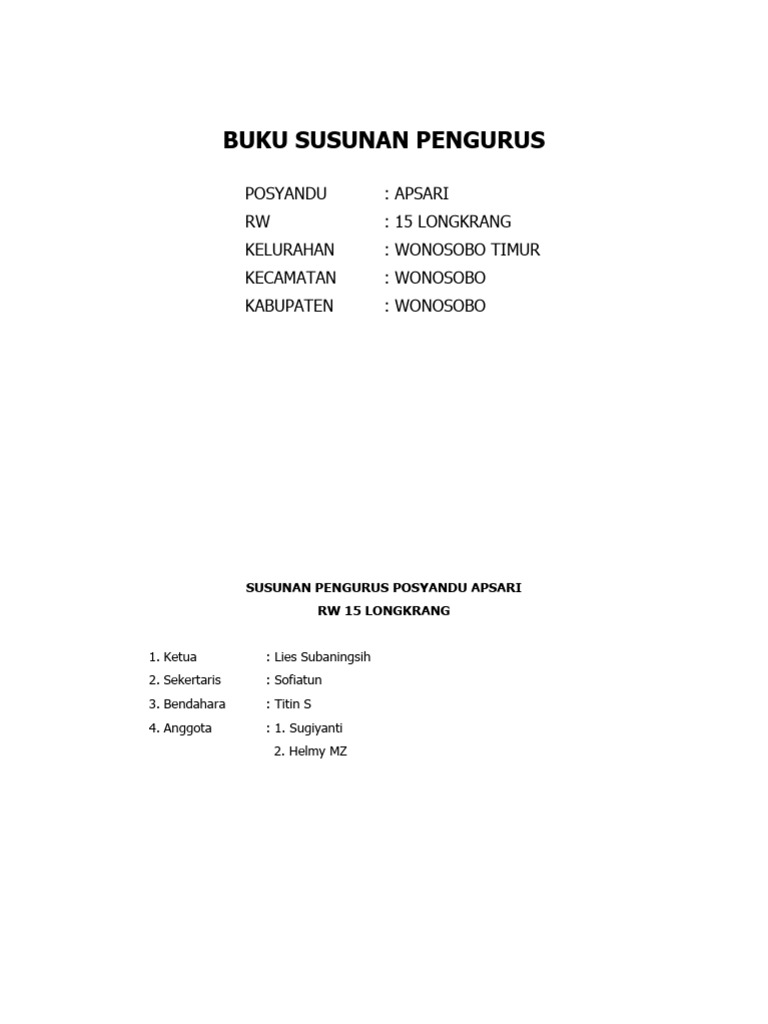 BUKU SUSUNAN PENGURUS

POSYANDU : APSARI
RW : 15 LONGKRANG
KELURAHAN : WONOSOBO TIMUR
KECAMATAN : WONOSOBO
KABUPATEN : WONOSOBO

SUSUNAN PENGURUS POSYANDU APSARI
RW 15 LONGKRANG

1. Ketua : Lies Subaningsih
2. Sekertaris : Sofiatun
3. Bendahara : Titin S
4. Anggota : 1. Sugiyanti
2. Helmy MZ